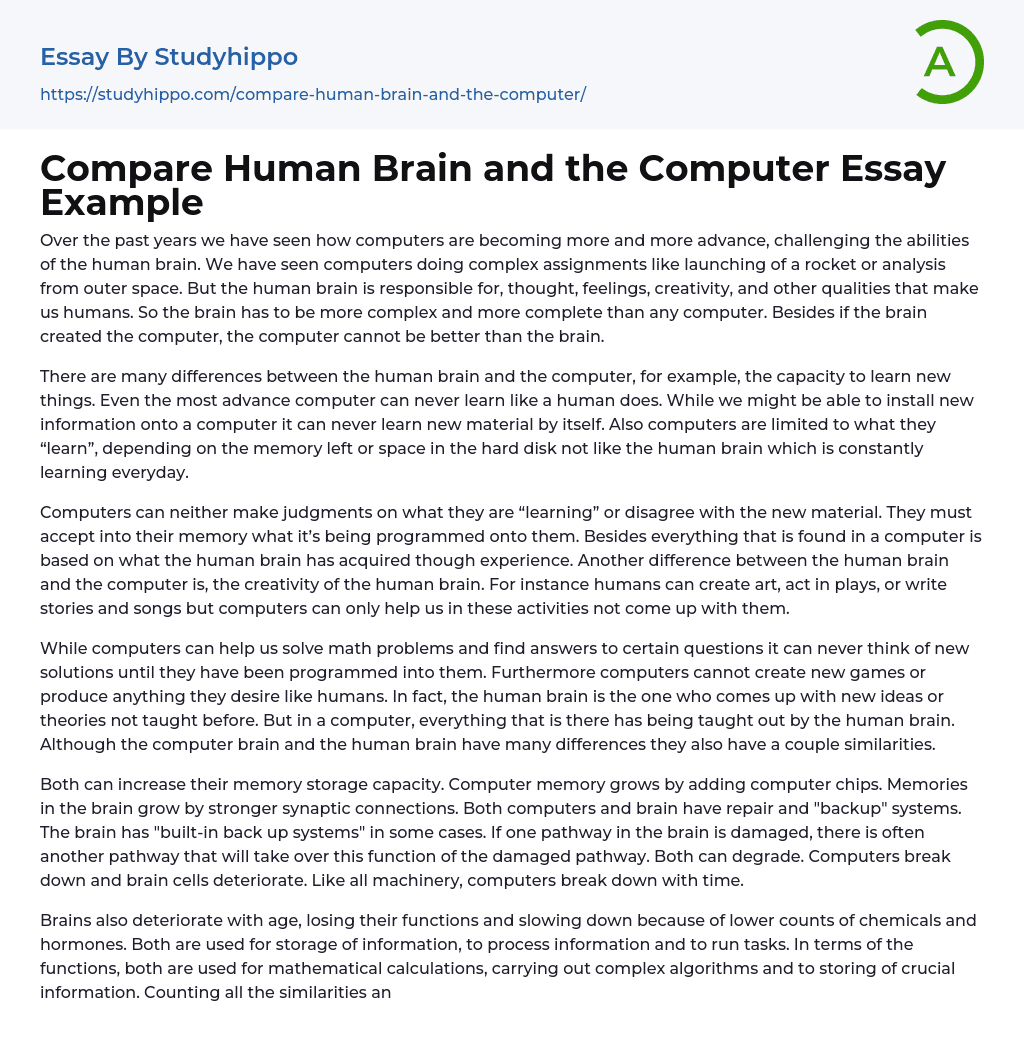 Essay By Studyhippo

https://studyhippo.com/compare-human-brain-and-the-computer/

A

Compare Human Brain and the Computer Essay Example

Over the past years we have seen how computers are becoming more and more advance, challenging the abilities of the human brain. We have seen computers doing complex assignments like launching of a rocket or analysis from outer space. But the human brain is responsible for, thought, feelings, creativity, and other qualities that make us humans. So the brain has to be more complex and more complete than any computer. Besides if the brain created the computer, the computer cannot be better than the brain.

There are many differences between the human brain and the computer, for example, the capacity to learn new things. Even the most advance computer can never learn like a human does. While we might be able to install new information onto a computer it can never learn new material by itself. Also computers are limited to what they “learn”, depending on the memory left or space in the hard disk not like the human brain which is constantly learning everyday.

Computers can neither make judgments on what they are “learning” or disagree with the new material. They must accept into their memory what it’s being programmed onto them. Besides everything that is found in a computer is based on what the human brain has acquired though experience. Another difference between the human brain and the computer is, the creativity of the human brain. For instance humans can create art, act in plays, or write stories and songs but computers can only help us in these activities not come up with them.

While computers can help us solve math problems and find answers to certain questions it can never think of new solutions until they have been programmed into them. Furthermore computers cannot create new games or produce anything they desire like humans. In fact, the human brain is the one who comes up with new ideas or theories not taught before. But in a computer, everything that is there has being taught out by the human brain. Although the computer brain and the human brain have many differences they also have a couple similarities.

Both can increase their memory storage capacity. Computer memory grows by adding computer chips. Memories in the brain grow by stronger synaptic connections. Both computers and brain have repair and "backup" systems. The brain has "built-in back up systems" in some cases. If one pathway in the brain is damaged, there is often another pathway that will take over this function of the damaged pathway. Both can degrade. Computers break down and brain cells deteriorate. Like all machinery, computers break down with time.

Brains also deteriorate with age, losing their functions and slowing down because of lower counts of chemicals and hormones. Both are used for storage of information, to process information and to run tasks. In terms of the functions, both are used for mathematical calculations, carrying out complex algorithms and to storing of crucial information. Counting all the similarities an